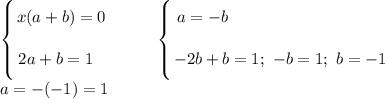 $\begin{cases} x(a+b)=0 \\ 2a+b=1 \end{cases}$ $\begin{cases} a=-b \\ -2b+b=1;\ -b=1;\ b=-1 \end{cases}$

$a=-(-1)=1$